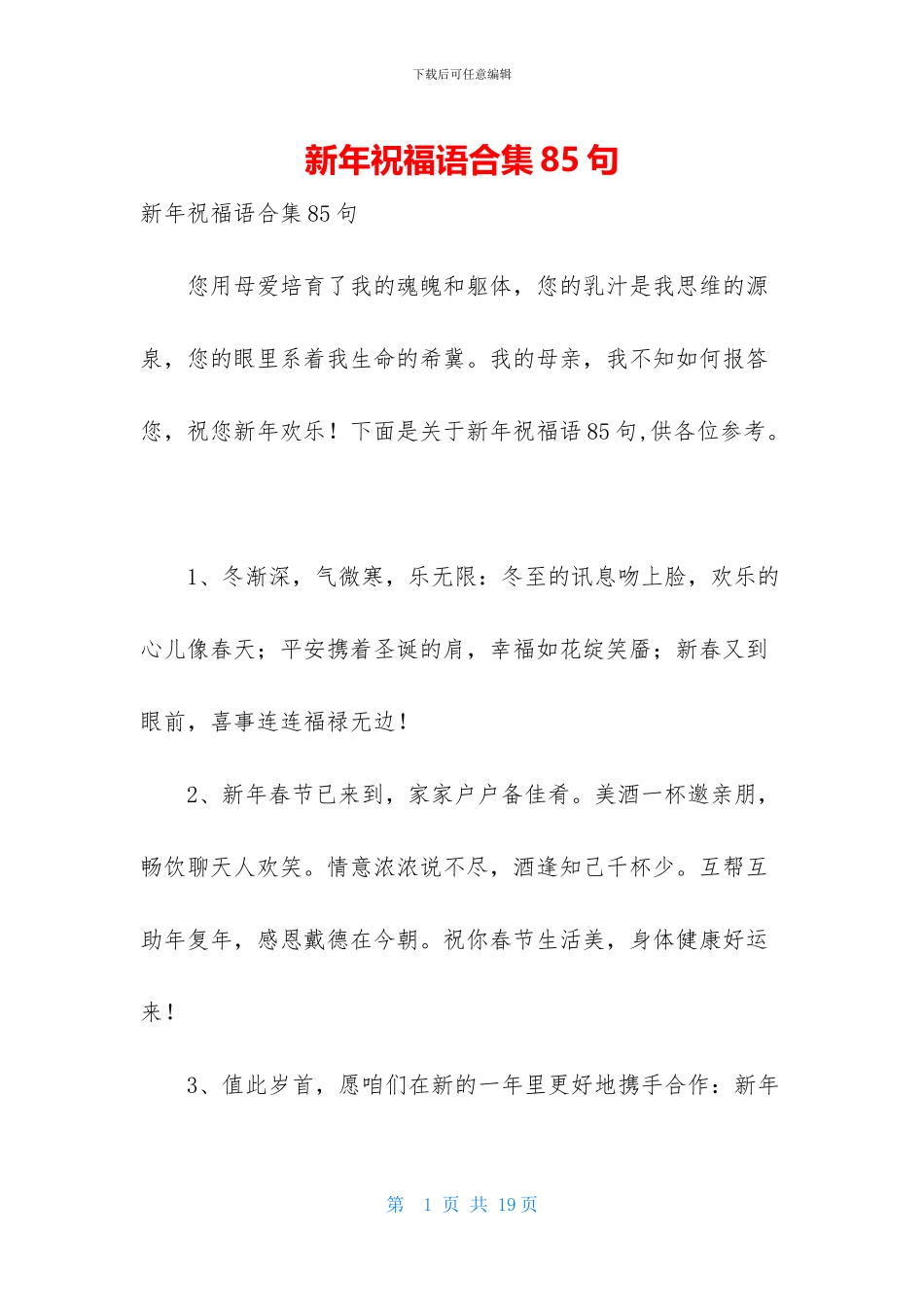 下载后可任意编辑

新年祝福语合集 85 句

新年祝福语合集 85 句

您用母爱培育了我的魂魄和躯体，您的乳汁是我思维的源泉，您的眼里系着我生命的希冀。我的母亲，我不知如何报答您，祝您新年欢乐！下面是关于新年祝福语 85 句,供各位参考。

1、冬渐深，气微寒，乐无限：冬至的讯息吻上脸，欢乐的心儿像春天；平安携着圣诞的肩，幸福如花绽笑靥；新春又到眼前，喜事连连福禄无边！

2、新年春节已来到，家家户户备佳肴。美酒一杯邀亲朋，畅饮聊天人欢笑。情意浓浓说不尽，酒逢知己千杯少。互帮互助年复年，感恩戴德在今朝。祝你春节生活美，身体健康好运来！

3、值此岁首，愿咱们在新的一年里更好地携手合作：新年

第 1 页 共 19 页